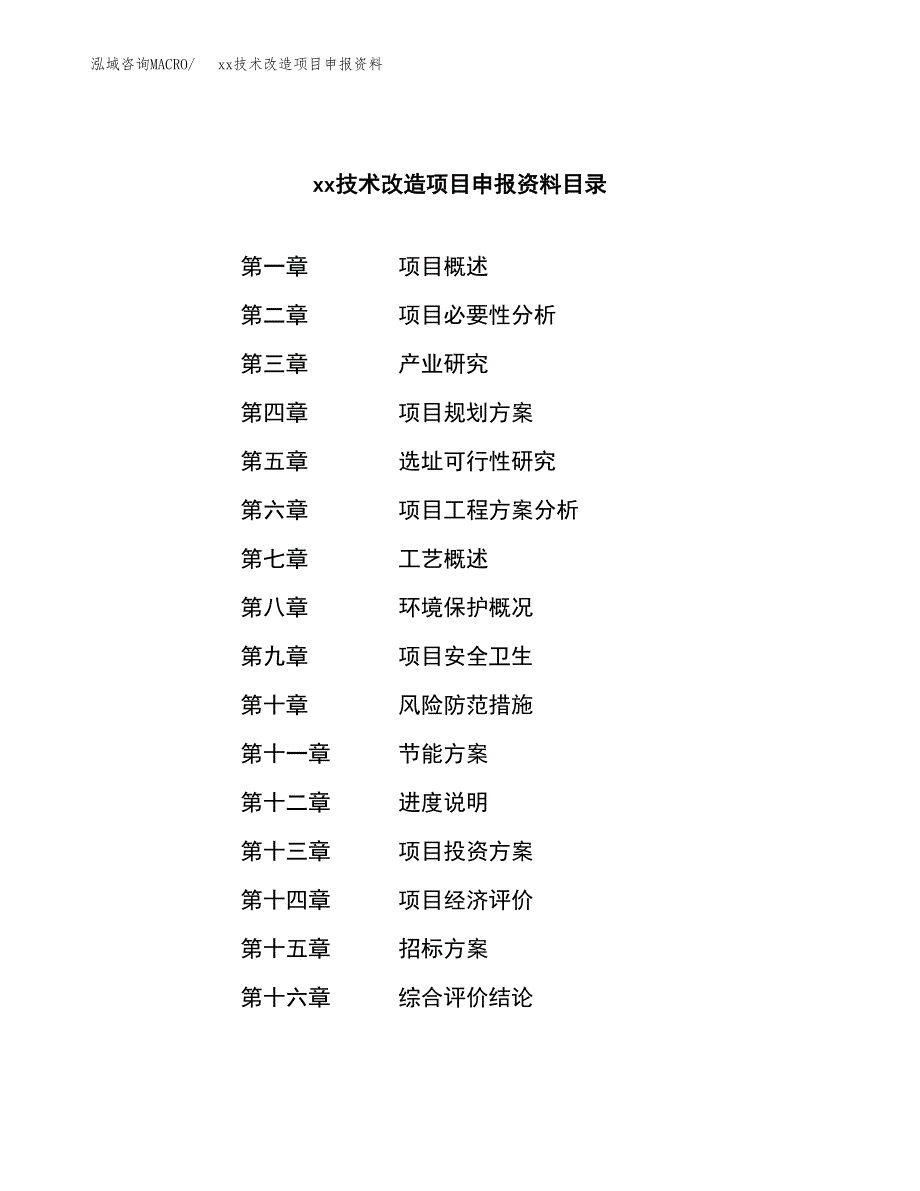 泓域咨询MACRO/ xx技术改造项目申报资料

xx技术改造项目申报资料目录

第一章 项目概述

第二章 项目必要性分析

第三章 产业研究

第四章 项目规划方案

第五章 选址可行性研究

第六章 项目工程方案分析

第七章 工艺概述

第八章 环境保护概况

第九章 项目安全卫生

第十章 风险防范措施

第十一章 节能方案

第十二章 进度说明

第十三章 项目投资方案

第十四章 项目经济评价

第十五章 招标方案

第十六章 综合评价结论